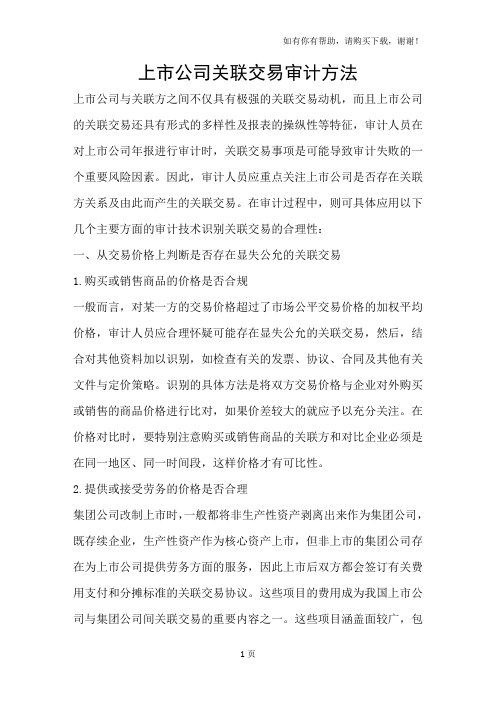 如有你有帮助，请购买下载，谢谢！

上市公司关联交易审计方法

上市公司与关联方之间不仅具有极强的关联交易动机，而且上市公司的关联交易还具有形式的多样性及报表的操纵性等特征，审计人员在对上市公司年报进行审计时，关联交易事项是可能导致审计失败的一个重要风险因素。因此，审计人员应重点关注上市公司是否存在关联方关系及由此而产生的关联交易。在审计过程中，则可具体应用以下几个主要方面的审计技术识别关联交易的合理性：

一、从交易价格上判断是否存在显失公允的关联交易

1.购买或销售商品的价格是否合规

一般而言，对某一方的交易价格超过了市场公平交易价格的加权平均价格，审计人员应合理怀疑可能存在显失公允的关联交易，然后，结合对其他资料加以识别，如检查有关的发票、协议、合同及其他有关文件与定价策略。识别的具体方法是将双方交易价格与企业对外购买或销售的商品价格进行比对，如果价差较大的就应予以充分关注。在价格对比时，要特别注意购买或销售商品的关联方和对比企业必须是在同一地区、同一时间段，这样价格才有可比性。

2.提供或接受劳务的价格是否合理

集团公司改制上市时，一般都将非生产性资产剥离出来作为集团公司，既存续企业，生产性资产作为核心资产上市，但非上市的集团公司存在为上市公司提供劳务方面的服务，因此上市后双方都会签订有关费用支付和分摊标准的关联交易协议。这些项目的费用成为我国上市公司与集团公司间关联交易的重要内容之一。这些项目涵盖面较广，包

1 页